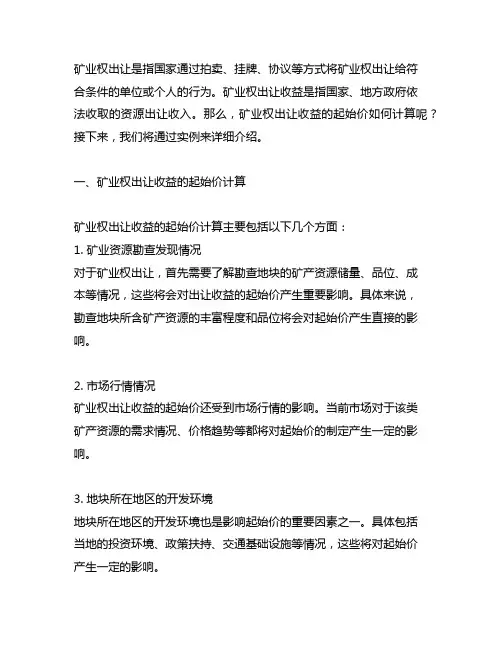 矿业权出让是指国家通过拍卖、挂牌、协议等方式将矿业权出让给符合条件的单位或个人的行为。矿业权出让收益是指国家、地方政府依法收取的资源出让收入。那么，矿业权出让收益的起始价如何计算呢？接下来，我们将通过实例来详细介绍。

一、矿业权出让收益的起始价计算

矿业权出让收益的起始价计算主要包括以下几个方面：
1. 矿业资源勘查发现情况
对于矿业权出让，首先需要了解勘查地块的矿产资源储量、品位、成本等情况，这些将会对出让收益的起始价产生重要影响。具体来说，勘查地块所含矿产资源的丰富程度和品位将会对起始价产生直接的影响。

2. 市场行情情况
矿业权出让收益的起始价还受到市场行情的影响。当前市场对于该类矿产资源的需求情况、价格趋势等都将对起始价的制定产生一定的影响。

3. 地块所在地区的开发环境
地块所在地区的开发环境也是影响起始价的重要因素之一。具体包括当地的投资环境、政策扶持、交通基础设施等情况，这些将对起始价产生一定的影响。